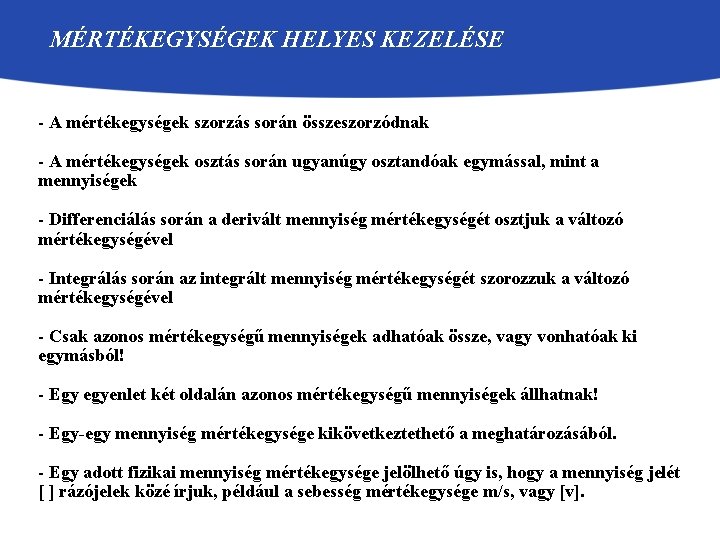 MÉRTÉKEGYSÉGEK HELYES KEZELÉSE

- A mértékegységek szorzás során összeszorzódnak

- A mértékegységek osztás során ugyanúgy osztandóak egymással, mint a mennyiségek

- Differenciálás során a derivált mennyiség mértékegységét osztjuk a változó mértékegységével

- Integrálás során az integrált mennyiség mértékegységét szorozzuk a változó mértékegységével

- Csak azonos mértékegységű mennyiségek adhatóak össze, vagy vonhatóak ki egymásból!

- Egy egyenlet két oldalán azonos mértékegységű mennyiségek állhatnak!

- Egy-egy mennyiség mértékegysége kikövetkeztethető a meghatározásából.

- Egy adott fizikai mennyiség mértékegysége jelölhető úgy is, hogy a mennyiség jelét [ ] rázójelek közé írjuk, például a sebesség mértékegysége m/s, vagy [v].